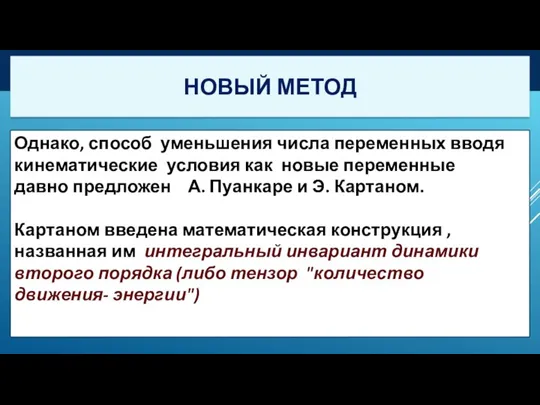 НОВЫЙ МЕТОД

Однако, способ уменьшения числа переменных вводя кинематические условия как новые переменные давно предложен А. Пуанкаре и Э. Картаном.

Картаном введена математическая конструкция , названная им интегральный инвариант динамики второго порядка (либо тензор "количество движения- энергии")